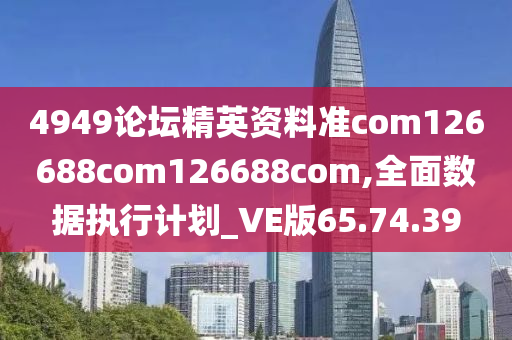 4949论坛精英资料准com126688com126688com,全面数据执行计划_VE版65.74.39